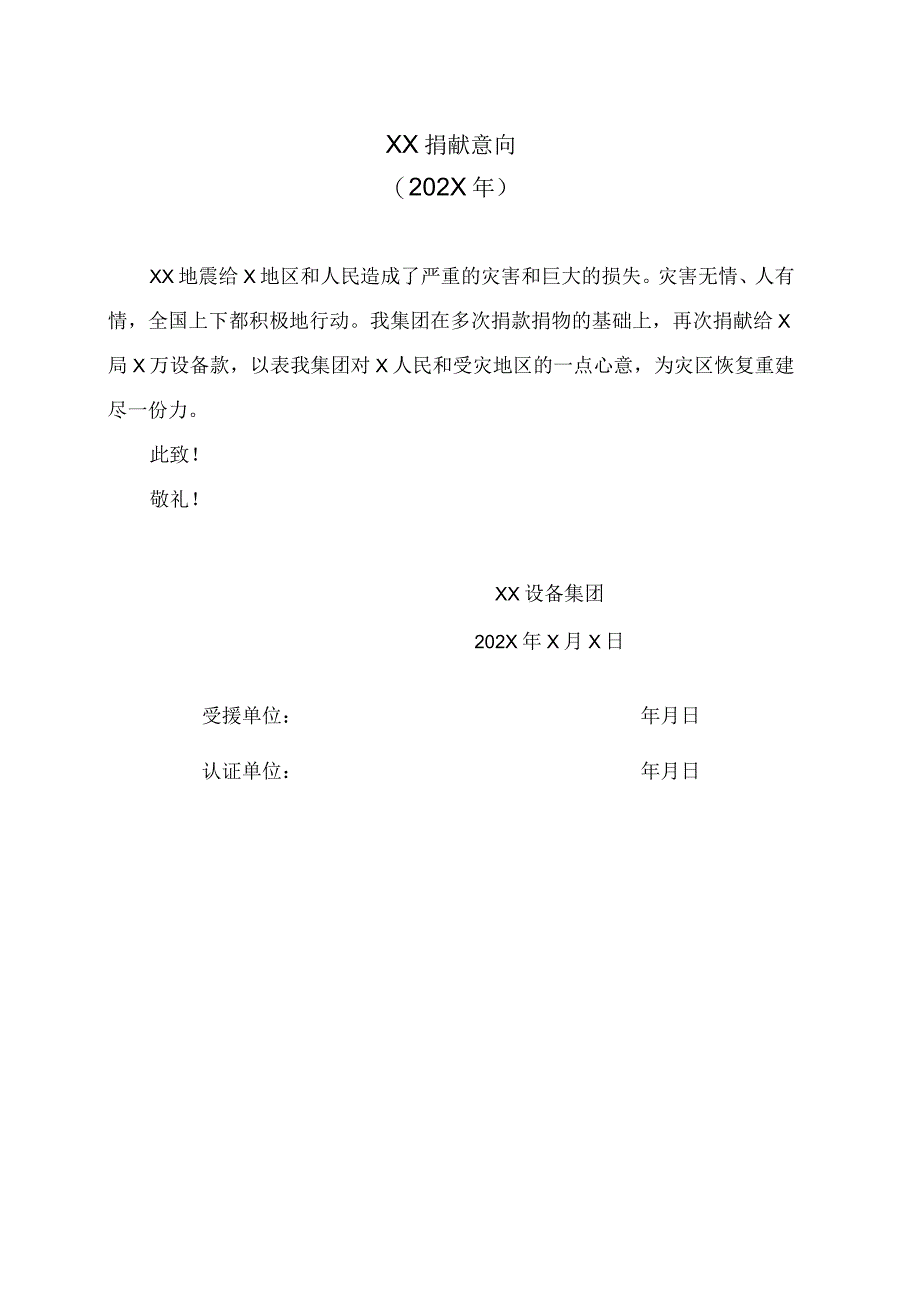 XX 捐献意向

（202X 年）

XX 地震给 X 地区和人民造成了严重的灾害和巨大的损失。灾害无情、人有情，全国上下都积极地行动。我集团在多次捐款捐物的基础上，再次捐献给 X 局 X 万设备款，以表我集团对 X 人民和受灾地区的一点心意，为灾区恢复重建尽一份力。

此致！

敬礼！

XX 设备集团

202X 年 X 月 X 日

受援单位：　　年月日

认证单位：　　年月日